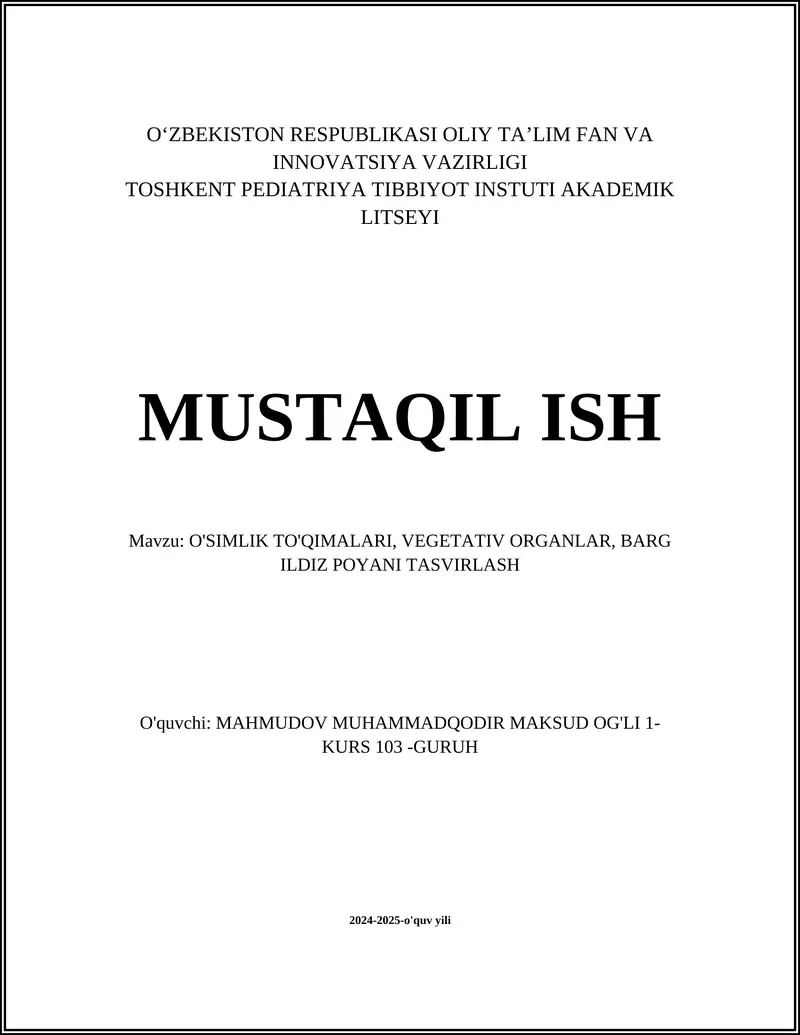 O‘ZBEKISTON RESPUBLIKASI OLIY TA’LIM FAN VA INNOVATSIYA VAZIRLIGI
TOSHKENT PEDIATRIYA TIBBIYOT INSTUTI AKADEMIK LITSEYI

MUSTAQIL ISH

Mavzu: O'SIMLIK TO'QIMALARI, VEGETATIV ORGANLAR, BARG ILDIZ POYANI TASVIRLASH

O'quvchi: MAHMUDOV MUHAMMADQODIR MAKSUD OG'LI 1-KURS 103 -GURUH

2024-2025-o'quv yili